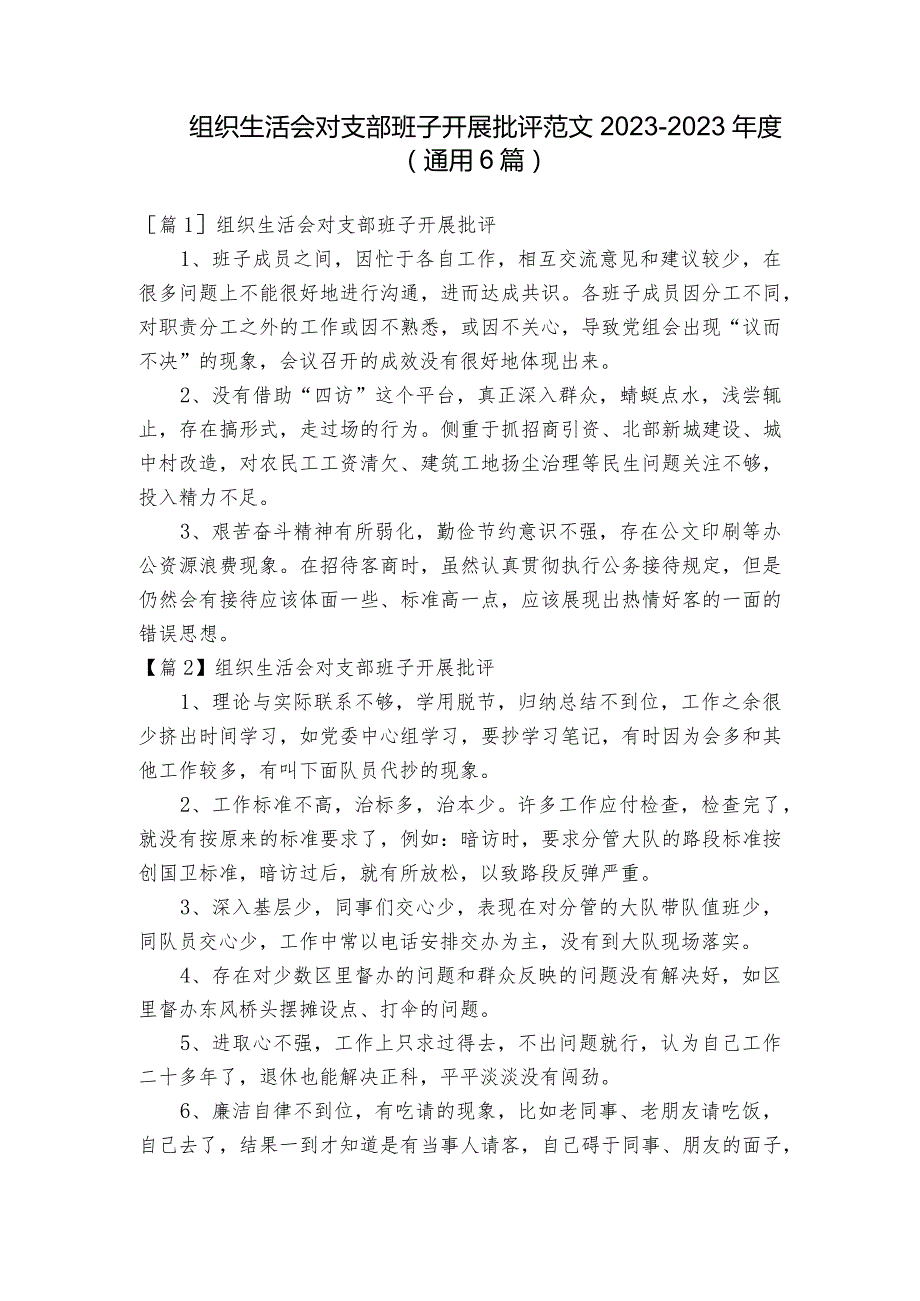 组织生活会对支部班子开展批评范文 2023-2023 年度（通用 6 篇）

［篇 1］组织生活会对支部班子开展批评

1、班子成员之间，因忙于各自工作，相互交流意见和建议较少，在很多问题上不能很好地进行沟通，进而达成共识。各班子成员因分工不同，对职责分工之外的工作或因不熟悉，或因不关心，导致党组会出现“议而不决”的现象，会议召开的成效没有很好地体现出来。

2、没有借助“四访”这个平台，真正深入群众，蜻蜓点水，浅尝辄止，存在搞形式，走过场的行为。侧重于抓招商引资、北部新城建设、城中村改造，对农民工工资清欠、建筑工地扬尘治理等民生问题关注不够，投入精力不足。

3、艰苦奋斗精神有所弱化，勤俭节约意识不强，存在公文印刷等办公资源浪费现象。在招待客商时，虽然认真贯彻执行公务接待规定，但是仍然会有接待应该体面一些、标准高一点，应该展现出热情好客的一面的错误思想。

【篇 2】组织生活会对支部班子开展批评

1、理论与实际联系不够，学用脱节，归纳总结不到位，工作之余很少挤出时间学习，如党委中心组学习，要抄学习笔记，有时因为会多和其他工作较多，有叫下面队员代抄的现象。

2、工作标准不高，治标多，治本少。许多工作应付检查，检查完了，就没有按原来的标准要求了，例如：暗访时，要求分管大队的路段标准按创国卫标准，暗访过后，就有所放松，以致路段反弹严重。

3、深入基层少，同事们交心少，表现在对分管的大队带队值班少，同队员交心少，工作中常以电话安排交办为主，没有到大队现场落实。

4、存在对少数区里督办的问题和群众反映的问题没有解决好，如区里督办东风桥头摆摊设点、打伞的问题。

5、进取心不强，工作上只求过得去，不出问题就行，认为自己工作二十多年了，退休也能解决正科，平平淡淡没有闯劲。

6、廉洁自律不到位，有吃请的现象，比如老同事、老朋友请吃饭，自己去了，结果一到才知道是有当事人请客，自己碍于同事、朋友的面子，